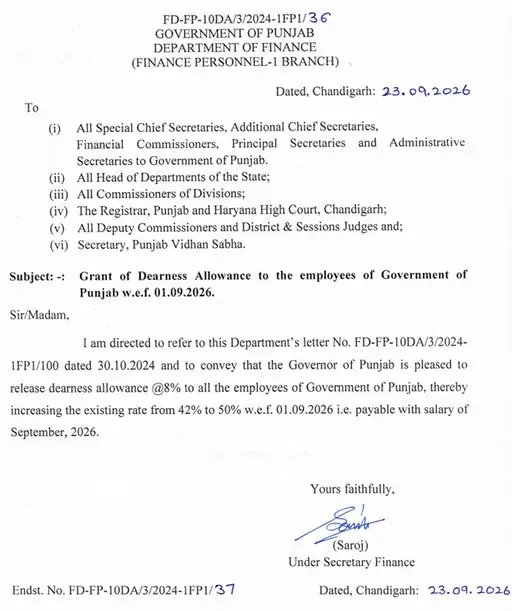 FD-FP-10DA/3/2024-1FP1/36
GOVERNMENT OF PUNJAB
DEPARTMENT OF FINANCE
(FINANCE PERSONNEL-1 BRANCH)

Dated, Chandigarh: 23.09.2026

To

(i) All Special Chief Secretaries, Additional Chief Secretaries, Financial Commissioners, Principal Secretaries and Administrative Secretaries to Government of Punjab.
(ii) All Head of Departments of the State;
(iii) All Commissioners of Divisions;
(iv) The Registrar, Punjab and Haryana High Court, Chandigarh;
(v) All Deputy Commissioners and District & Sessions Judges and;
(vi) Secretary, Punjab Vidhan Sabha.

Subject: -: Grant of Dearness Allowance to the employees of Government of Punjab w.e.f. 01.09.2026.

Sir/Madam,

I am directed to refer to this Department's letter No. FD-FP-10DA/3/2024-1FP1/100 dated 30.10.2024 and to convey that the Governor of Punjab is pleased to release dearness allowance @8% to all the employees of Government of Punjab, thereby increasing the existing rate from 42% to 50% w.e.f. 01.09.2026 i.e. payable with salary of September, 2026.

Yours faithfully,

(Saroj)
Under Secretary Finance

Endst. No. FD-FP-10DA/3/2024-1FP1/37 Dated, Chandigarh: 23.09.2026